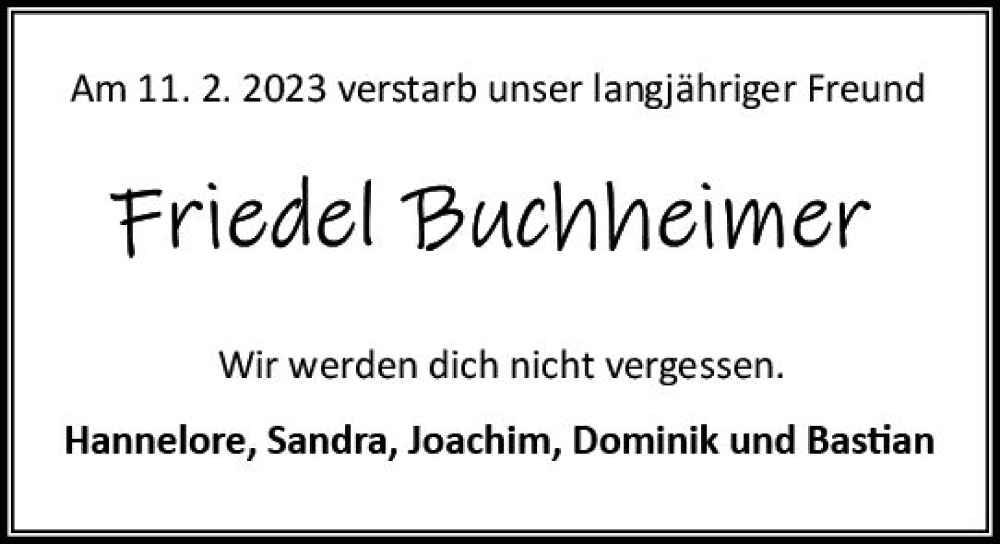 Am 11. 2. 2023 verstarb unser langjähriger Freund

Friedel Buchheimer

Wir werden dich nicht vergessen.

Hannelore, Sandra, Joachim, Dominik und Bastian